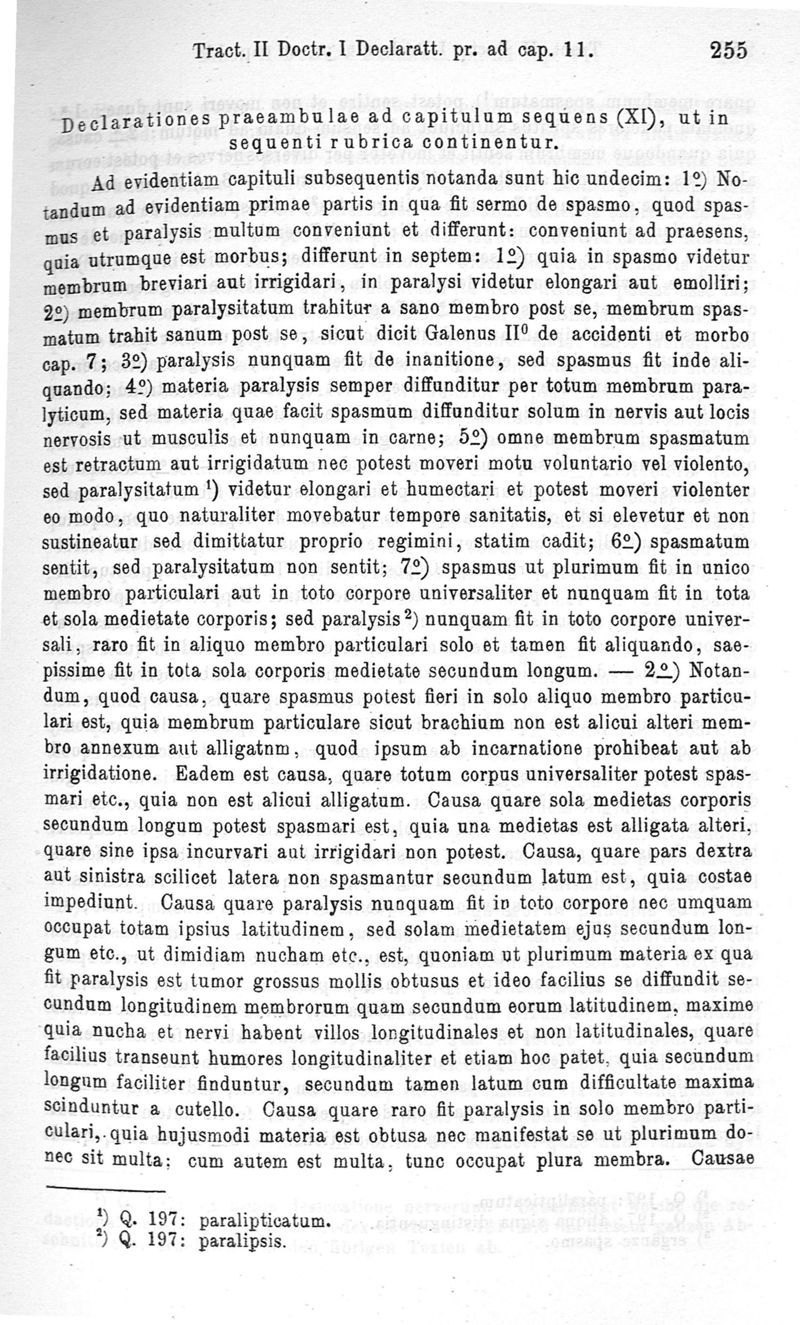 Tract. II Doctr. I Declaratt. pr. ad cap. 11. 255

Declarationes praeambulae ad capitulum sequens (XI), ut in sequenti rubrica continentur.

Ad evidentiam capituli subsequentis notanda sunt hic undecim: 1º) Notandum ad evidentiam primae partis in qua fit sermo de spasmo, quod spasmus et paralysis multum conveniunt et differunt: conveniunt ad praesens, quia utrumque est morbus; differunt in septem: 1º) quia in spasmo videtur membrum breviari aut irrigidari, in paralysi videtur elongari aut emolliri; 2º) membrum paralysitatum trahitur a sano membro post se, membrum spasmatum trahit sanum post se, sicut dicit Galenus II⁰ de accidenti et morbo cap. 7; 3º) paralysis nunquam fit de inanitione, sed spasmus fit inde aliquando; 4º) materia paralysis semper diffunditur per totum membrum paralyticum, sed materia quae facit spasmum diffunditur solum in nervis aut locis nervosis ut musculis et nunquam in carne; 5º) omne membrum spasmatum est retractum aut irrigidatum nec potest moveri motu voluntario vel violento, sed paralysitatum ¹) videtur elongari et humectari et potest moveri violenter eo modo, quo naturaliter movebatur tempore sanitatis, et si elevetur et non sustineatur sed dimittatur proprio regimini, statim cadit; 6º) spasmatum sentit, sed paralysitatum non sentit; 7º) spasmus ut plurimum fit in unico membro particulari aut in toto corpore universaliter et nunquam fit in tota et sola medietate corporis; sed paralysis ²) nunquam fit in toto corpore universali, raro fit in aliquo membro particulari solo et tamen fit aliquando, saepissime fit in tota sola corporis medietate secundum longum. — 2º) Notandum, quod causa, quare spasmus potest fieri in solo aliquo membro particulari est, quia membrum particulare sicut brachium non est alicui alteri membro annexum aut alligatnm, quod ipsum ab incarnatione prohibeat aut ab irrigidatione. Eadem est causa, quare totum corpus universaliter potest spasmari etc., quia non est alicui alligatum. Causa quare sola medietas corporis secundum longum potest spasmari est, quia una medietas est alligata alteri, quare sine ipsa incurvari aut irrigidari non potest. Causa, quare pars dextra aut sinistra scilicet latera non spasmantur secundum latum est, quia costae impediunt. Causa quare paralysis nunquam fit in toto corpore nec umquam occupat totam ipsius latitudinem, sed solam medietatem ejus secundum longum etc., ut dimidiam nucham etc., est, quoniam ut plurimum materia ex qua fit paralysis est tumor grossus mollis obtusus et ideo facilius se diffundit secundum longitudinem membrorum quam secundum eorum latitudinem, maxime quia nucha et nervi habent villos longitudinales et non latitudinales, quare facilius transeunt humores longitudinaliter et etiam hoc patet, quia secundum longum faciliter finduntur, secundum tamen latum cum difficultate maxima scinduntur a cutello. Causa quare raro fit paralysis in solo membro particulari, quia hujusmodi materia est obtusa nec manifestat se ut plurimum donec sit multa: cum autem est multa, tunc occupat plura membra. Causae

¹) Q. 197: paralipticatum.
²) Q. 197: paralipsis.